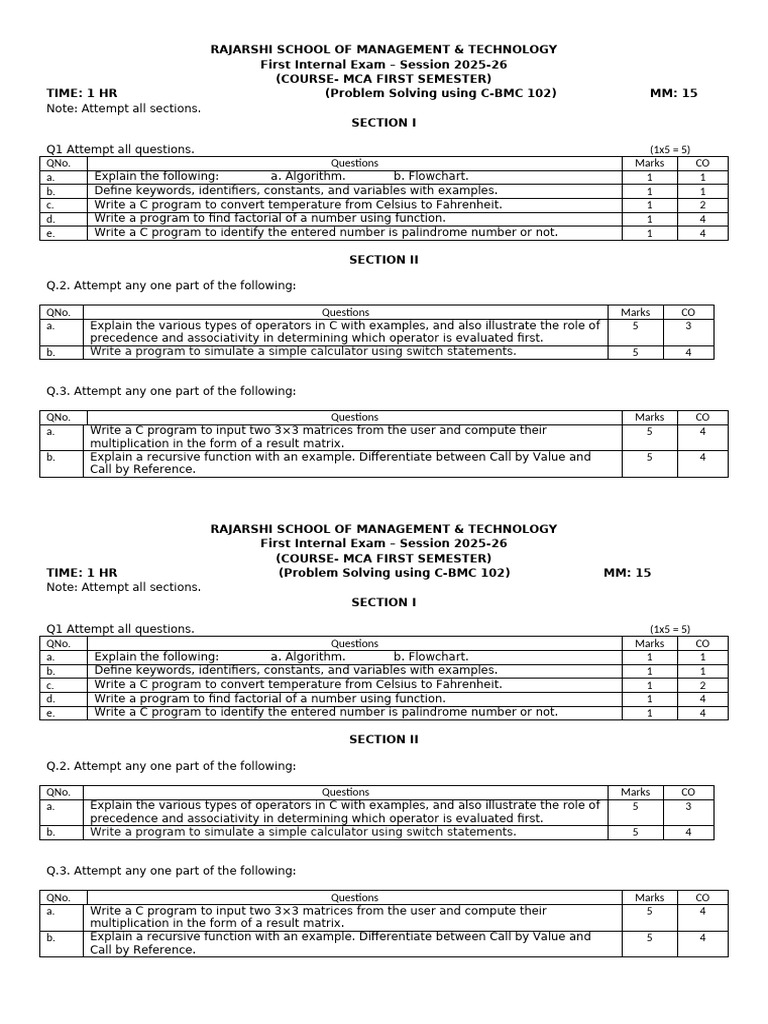 RAJARSHI SCHOOL OF MANAGEMENT & TECHNOLOGY
First Internal Exam – Session 2025-26
(COURSE- MCA FIRST SEMESTER)
TIME: 1 HR (Problem Solving using C-BMC 102) MM: 15
Note: Attempt all sections.

SECTION I

Q1 Attempt all questions. (1x5 = 5)

| QNo. | Questions | Marks | CO |
|---|---|---|---|
| a. | Explain the following: a. Algorithm. b. Flowchart. | 1 | 1 |
| b. | Define keywords, identifiers, constants, and variables with examples. | 1 | 1 |
| c. | Write a C program to convert temperature from Celsius to Fahrenheit. | 1 | 2 |
| d. | Write a program to find factorial of a number using function. | 1 | 4 |
| e. | Write a C program to identify the entered number is palindrome number or not. | 1 | 4 |

SECTION II

Q.2. Attempt any one part of the following:

| QNo. | Questions | Marks | CO |
|---|---|---|---|
| a. | Explain the various types of operators in C with examples, and also illustrate the role of precedence and associativity in determining which operator is evaluated first. | 5 | 3 |
| b. | Write a program to simulate a simple calculator using switch statements. | 5 | 4 |

Q.3. Attempt any one part of the following:

| QNo. | Questions | Marks | CO |
|---|---|---|---|
| a. | Write a C program to input two 3×3 matrices from the user and compute their multiplication in the form of a result matrix. | 5 | 4 |
| b. | Explain a recursive function with an example. Differentiate between Call by Value and Call by Reference. | 5 | 4 |

RAJARSHI SCHOOL OF MANAGEMENT & TECHNOLOGY
First Internal Exam – Session 2025-26
(COURSE- MCA FIRST SEMESTER)
TIME: 1 HR (Problem Solving using C-BMC 102) MM: 15
Note: Attempt all sections.

SECTION I

Q1 Attempt all questions. (1x5 = 5)

| QNo. | Questions | Marks | CO |
|---|---|---|---|
| a. | Explain the following: a. Algorithm. b. Flowchart. | 1 | 1 |
| b. | Define keywords, identifiers, constants, and variables with examples. | 1 | 1 |
| c. | Write a C program to convert temperature from Celsius to Fahrenheit. | 1 | 2 |
| d. | Write a program to find factorial of a number using function. | 1 | 4 |
| e. | Write a C program to identify the entered number is palindrome number or not. | 1 | 4 |

SECTION II

Q.2. Attempt any one part of the following:

| QNo. | Questions | Marks | CO |
|---|---|---|---|
| a. | Explain the various types of operators in C with examples, and also illustrate the role of precedence and associativity in determining which operator is evaluated first. | 5 | 3 |
| b. | Write a program to simulate a simple calculator using switch statements. | 5 | 4 |

Q.3. Attempt any one part of the following:

| QNo. | Questions | Marks | CO |
|---|---|---|---|
| a. | Write a C program to input two 3×3 matrices from the user and compute their multiplication in the form of a result matrix. | 5 | 4 |
| b. | Explain a recursive function with an example. Differentiate between Call by Value and Call by Reference. | 5 | 4 |